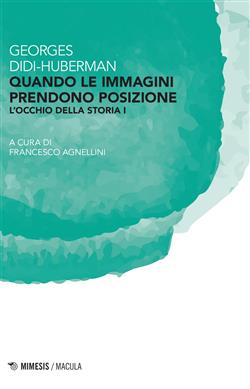 GEORGES
DIDI-HUBERMAN
QUANDO LE IMMAGINI
PRENDONO POSIZIONE
L'OCCHIO DELLA STORIA I

A CURA DI
FRANCESCO AGNELLINI

MIMESIS / MACULA